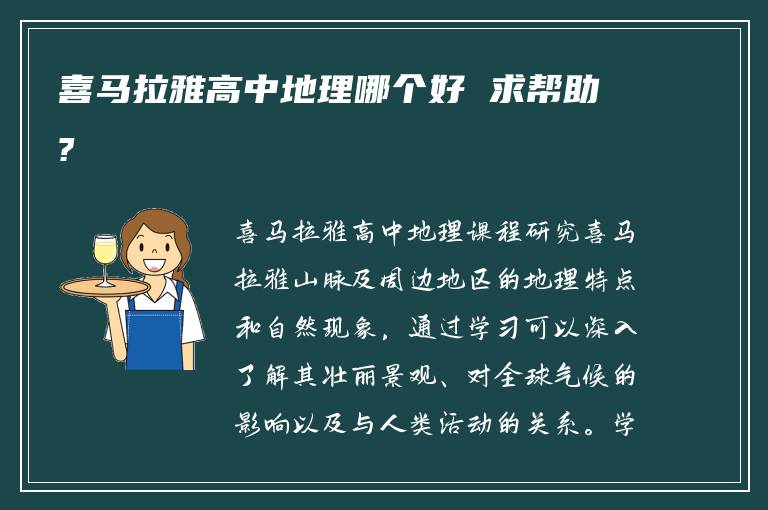 喜马拉雅高中地理哪个好 求帮助？

喜马拉雅高中地理课程研究喜马拉雅山脉及周边地区的地理特点和自然现象，通过学习可以深入了解其壮丽景观、对全球气候的影响以及与人类活动的关系。学